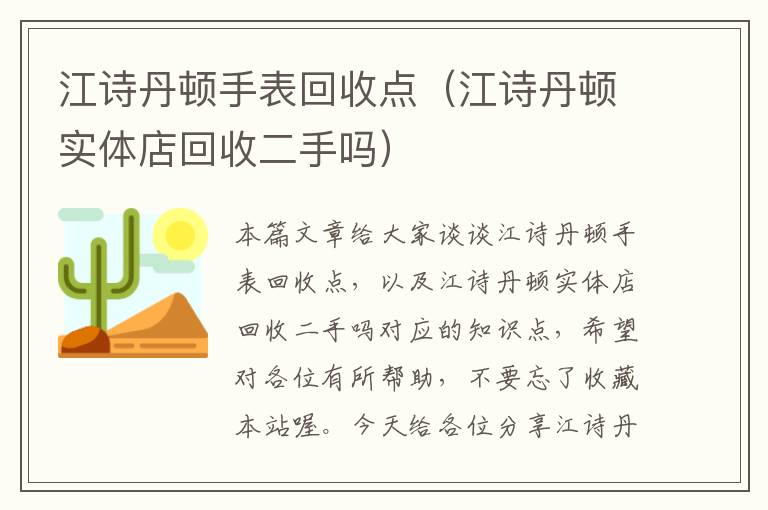 江诗丹顿手表回收点（江诗丹顿实体店回收二手吗）

本篇文章给大家谈谈江诗丹顿手表回收点，以及江诗丹顿实体店回收二手吗对应的知识点，希望对各位有所帮助，不要忘了收藏本站喔。今天给各位分享江诗丹